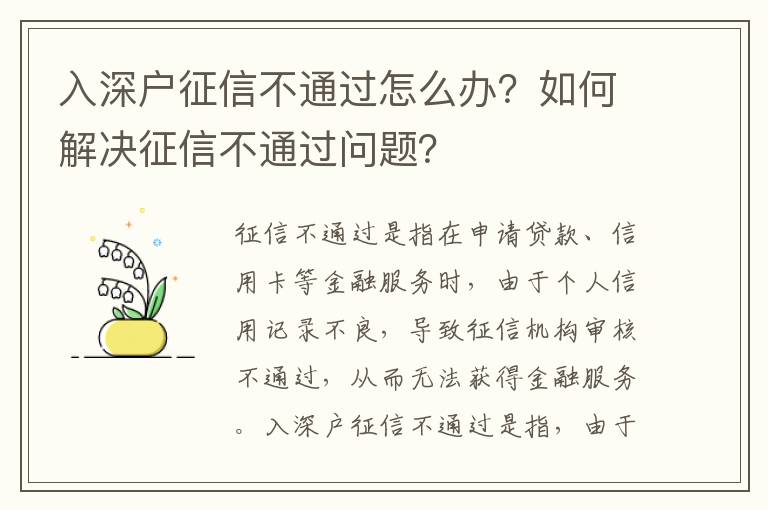 入深户征信不通过怎么办？如何解决征信不通过问题？

征信不通过是指在申请贷款、信用卡等金融服务时，由于个人信用记录不良，导致征信机构审核不通过，从而无法获得金融服务。入深户征信不通过是指，由于